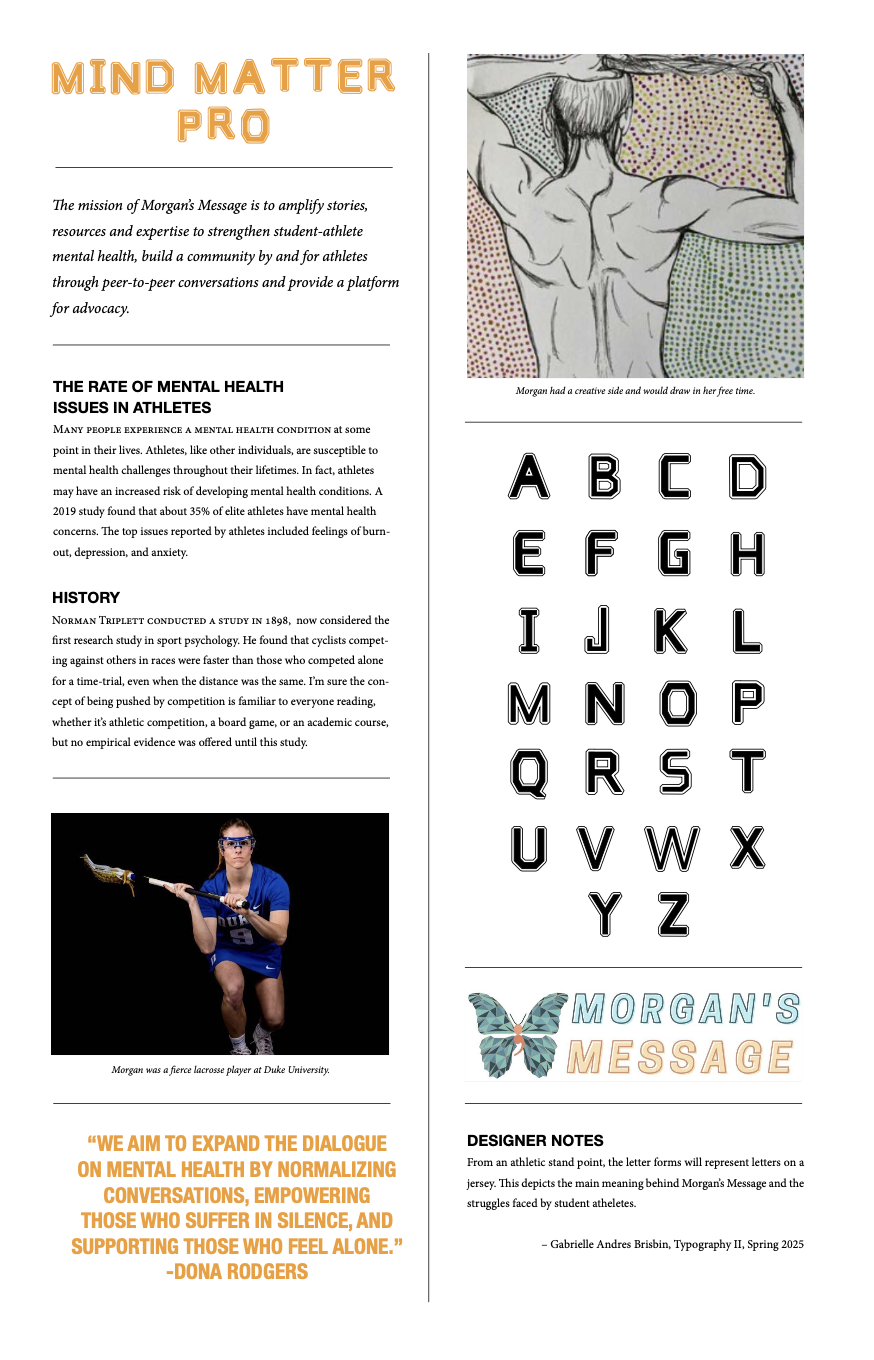 MIND MATTER PRO

The mission of Morgan's Message is to amplify stories, resources and expertise to strengthen student-athlete mental health, build a community by and for athletes through peer-to-peer conversations and provide a platform for advocacy.

THE RATE OF MENTAL HEALTH ISSUES IN ATHLETES

Many people experience a mental health condition at some point in their lives. Athletes, like other individuals, are susceptible to mental health challenges throughout their lifetimes. In fact, athletes may have an increased risk of developing mental health conditions. A 2019 study found that about 35% of elite athletes have mental health concerns. The top issues reported by athletes included feelings of burnout, depression, and anxiety.

HISTORY

Norman Triplett conducted a study in 1898, now considered the first research study in sport psychology. He found that cyclists competing against others in races were faster than those who competed alone for a time-trial, even when the distance was the same. I'm sure the concept of being pushed by competition is familiar to everyone reading, whether it's athletic competition, a board game, or an academic course, but no empirical evidence was offered until this study.

DUKE 9

Morgan was a fierce lacrosse player at Duke University.

"WE AIM TO EXPAND THE DIALOGUE ON MENTAL HEALTH BY NORMALIZING CONVERSATIONS, EMPOWERING THOSE WHO SUFFER IN SILENCE, AND SUPPORTING THOSE WHO FEEL ALONE." -DONA RODGERS

Morgan had a creative side and would draw in her free time.

A B C D
E F G H
I J K L
M N O P
Q R S T
U V W X
Y Z

MORGAN'S MESSAGE

DESIGNER NOTES

From an athletic stand point, the letter forms will represent letters on a jersey. This depicts the main meaning behind Morgan's Message and the struggles faced by student atheletes.

– Gabrielle Andres Brisbin, Typography II, Spring 2025